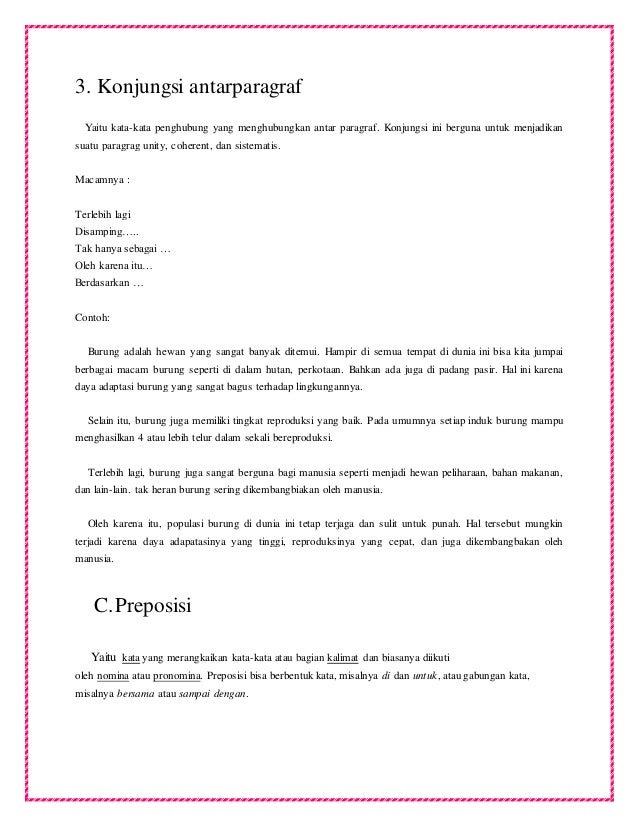 3. Konjungsi antarparagraf

Yaitu kata-kata penghubung yang menghubungkan antar paragraf. Konjungsi ini berguna untuk menjadikan suatu paragrag unity, coherent, dan sistematis.

Macamnya :

Terlebih lagi
Disamping…..
Tak hanya sebagai …
Oleh karena itu…
Berdasarkan …

Contoh:

Burung adalah hewan yang sangat banyak ditemui. Hampir di semua tempat di dunia ini bisa kita jumpai berbagai macam burung seperti di dalam hutan, perkotaan. Bahkan ada juga di padang pasir. Hal ini karena daya adaptasi burung yang sangat bagus terhadap lingkungannya.

Selain itu, burung juga memiliki tingkat reproduksi yang baik. Pada umumnya setiap induk burung mampu menghasilkan 4 atau lebih telur dalam sekali bereproduksi.

Terlebih lagi, burung juga sangat berguna bagi manusia seperti menjadi hewan peliharaan, bahan makanan, dan lain-lain. tak heran burung sering dikembangbiakan oleh manusia.

Oleh karena itu, populasi burung di dunia ini tetap terjaga dan sulit untuk punah. Hal tersebut mungkin terjadi karena daya adapatasinya yang tinggi, reproduksinya yang cepat, dan juga dikembangbakan oleh manusia.

C. Preposisi

Yaitu kata yang merangkaikan kata-kata atau bagian kalimat dan biasanya diikuti oleh nomina atau pronomina. Preposisi bisa berbentuk kata, misalnya di dan untuk, atau gabungan kata, misalnya bersama atau sampai dengan.